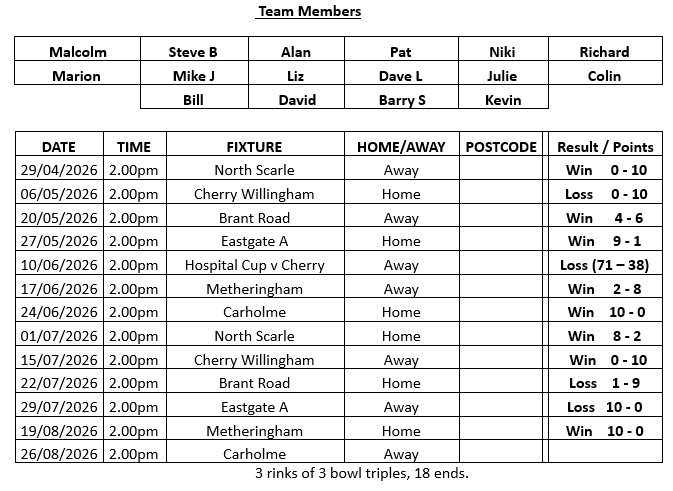 Team Members

| Malcolm | Steve B | Alan | Pat | Niki | Richard |
|---|---|---|---|---|---|
| Marion | Mike J | Liz | Dave L | Julie | Colin |
| | Bill | David | Barry S | Kevin | |

| DATE | TIME | FIXTURE | HOME/AWAY | POSTCODE | Result / Points |
|---|---|---|---|---|---|
| 29/04/2026 | 2.00pm | North Scarle | Away | | Win 0 - 10 |
| 06/05/2026 | 2.00pm | Cherry Willingham | Home | | Loss 0 - 10 |
| 20/05/2026 | 2.00pm | Brant Road | Away | | Win 4 - 6 |
| 27/05/2026 | 2.00pm | Eastgate A | Home | | Win 9 - 1 |
| 10/06/2026 | 2.00pm | Hospital Cup v Cherry | Away | | Loss (71 – 38) |
| 17/06/2026 | 2.00pm | Metheringham | Away | | Win 2 - 8 |
| 24/06/2026 | 2.00pm | Carholme | Home | | Win 10 - 0 |
| 01/07/2026 | 2.00pm | North Scarle | Home | | Win 8 - 2 |
| 15/07/2026 | 2.00pm | Cherry Willingham | Away | | Win 0 - 10 |
| 22/07/2026 | 2.00pm | Brant Road | Home | | Loss 1 - 9 |
| 29/07/2026 | 2.00pm | Eastgate A | Away | | Loss 10 - 0 |
| 19/08/2026 | 2.00pm | Metheringham | Home | | Win 10 - 0 |
| 26/08/2026 | 2.00pm | Carholme | Away | | |

3 rinks of 3 bowl triples, 18 ends.